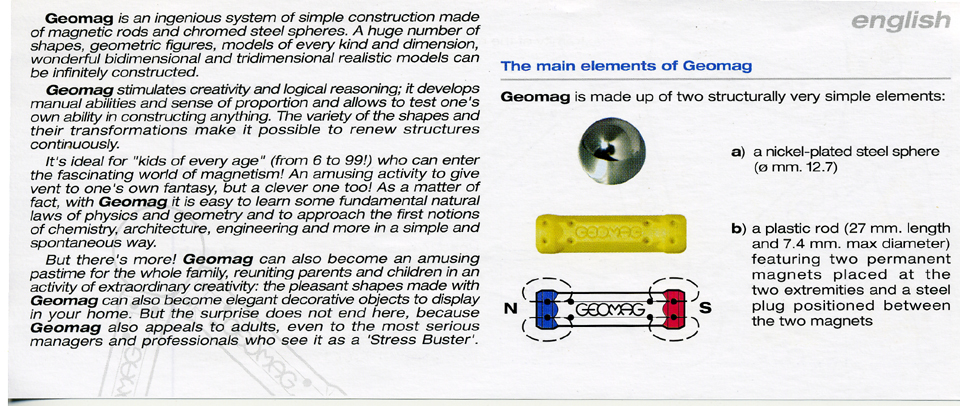 **Geomag** is an ingenious system of simple construction made of magnetic rods and chromed steel spheres. A huge number of shapes, geometric figures, models of every kind and dimension, wonderful bidimensional and tridimensional realistic models can be infinitely constructed.

**Geomag** stimulates creativity and logical reasoning; it develops manual abilities and sense of proportion and allows to test one's own ability in constructing anything. The variety of the shapes and their transformations make it possible to renew structures continuously.

It's ideal for "kids of every age" (from 6 to 99!) who can enter the fascinating world of magnetism! An amusing activity to give vent to one's own fantasy, but a clever one too! As a matter of fact, with **Geomag** it is easy to learn some fundamental natural laws of physics and geometry and to approach the first notions of chemistry, architecture, engineering and more in a simple and spontaneous way.

But there's more! **Geomag** can also become an amusing pastime for the whole family, reuniting parents and children in an activity of extraordinary creativity: the pleasant shapes made with **Geomag** can also become elegant decorative objects to display in your home. But the surprise does not end here, because **Geomag** also appeals to adults, even to the most serious managers and professionals who see it as a 'Stress Buster'.

english

The main elements of Geomag

**Geomag** is made up of two structurally very simple elements:

**a)** a nickel-plated steel sphere (ø mm. 12.7)

GEOMAG

**b)** a plastic rod (27 mm. length and 7.4 mm. max diameter) featuring two permanent magnets placed at the two extremities and a steel plug positioned between the two magnets

N GEOMAG S